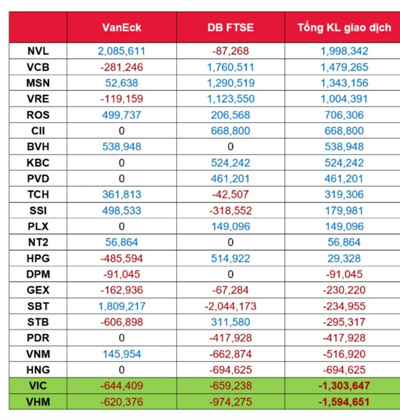 |  | VanEck | DB FTSE | Tổng KL giao dịch |
|---|---|---|---|
| NVL | 2,085,611 | -87,268 | 1,998,342 |
| VCB | -281,246 | 1,760,511 | 1,479,265 |
| MSN | 52,638 | 1,290,519 | 1,343,156 |
| VRE | -119,159 | 1,123,550 | 1,004,391 |
| ROS | 499,737 | 206,568 | 706,306 |
| CII | 0 | 668,800 | 668,800 |
| BVH | 538,948 | 0 | 538,948 |
| KBC | 0 | 524,242 | 524,242 |
| PVD | 0 | 461,201 | 461,201 |
| TCH | 361,813 | -42,507 | 319,306 |
| SSI | 498,533 | -318,552 | 179,981 |
| PLX | 0 | 149,096 | 149,096 |
| NT2 | 56,864 | 0 | 56,864 |
| HPG | -485,594 | 514,922 | 29,328 |
| DPM | -91,045 | 0 | -91,045 |
| GEX | -162,936 | -67,284 | -230,220 |
| SBT | 1,809,217 | -2,044,173 | -234,955 |
| STB | -606,898 | 311,580 | -295,317 |
| PDR | 0 | -417,928 | -417,928 |
| VNM | 145,954 | -662,874 | -516,920 |
| HNG | 0 | -694,625 | -694,625 |
| VIC | -644,409 | -659,238 | -1,303,647 |
| VHM | -620,376 | -974,275 | -1,594,651 |